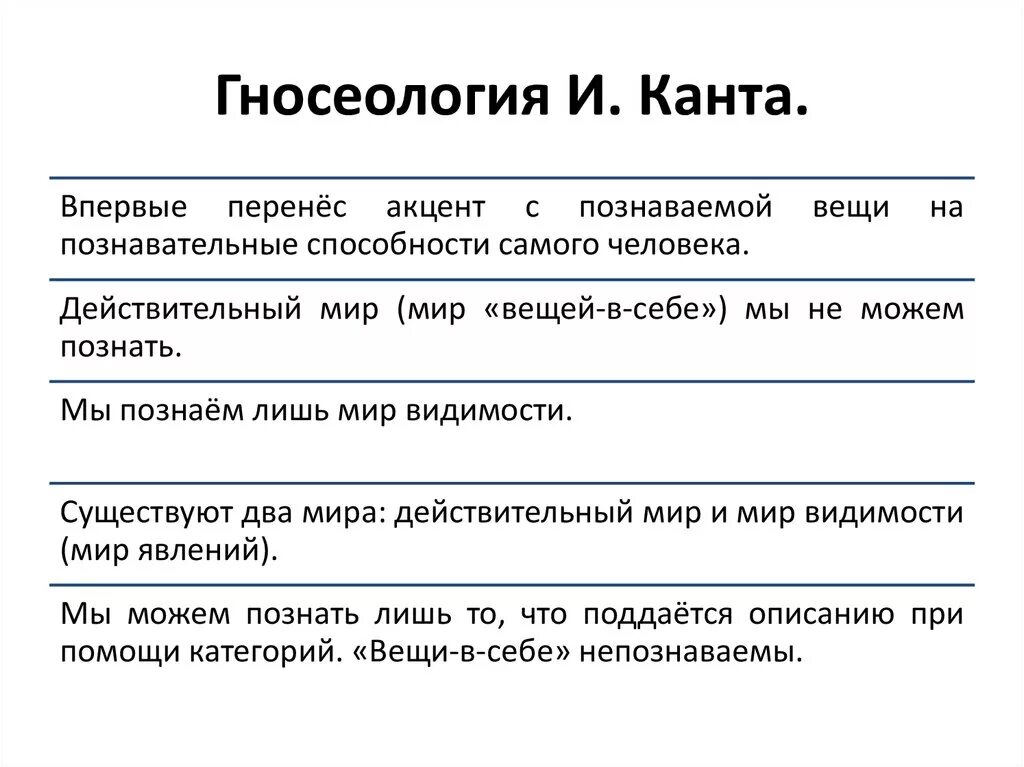 Гносеология И. Канта.

Впервые перенёс акцент с познаваемой вещи на познавательные способности самого человека.

Действительный мир (мир «вещей-в-себе») мы не можем познать.

Мы познаём лишь мир видимости.

Существуют два мира: действительный мир и мир видимости (мир явлений).

Мы можем познать лишь то, что поддаётся описанию при помощи категорий. «Вещи-в-себе» непознаваемы.